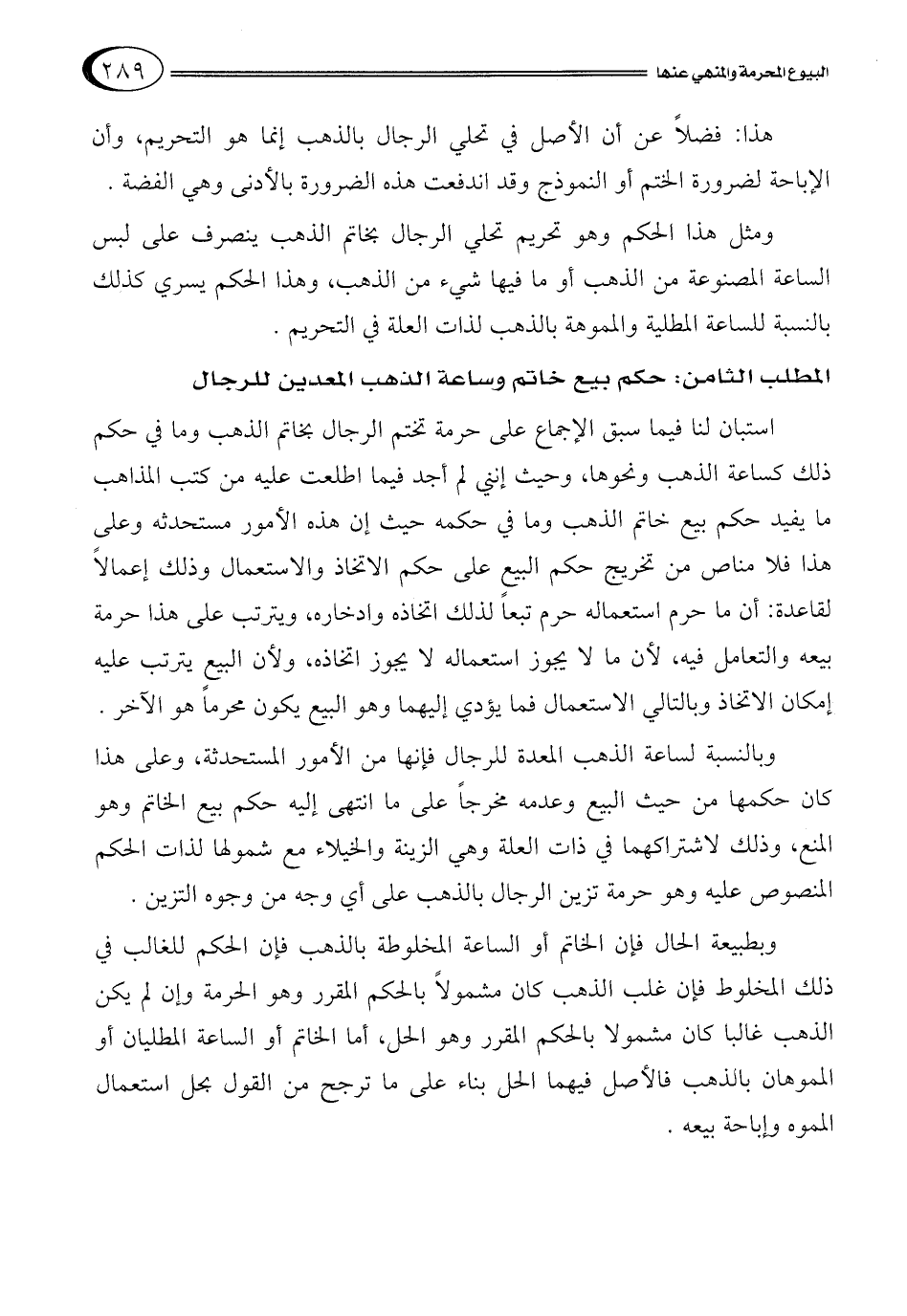 البيوع المحرمة والمنهي عنها ٢٨٩

هذا: فضلاً عن أن الأصل في تحلي الرجال بالذهب إنما هو التحريم، وأن الإباحة لضرورة الختم أو النموذج وقد اندفعت هذه الضرورة بالأدنى وهي الفضة .

ومثل هذا الحكم وهو تحريم تحلي الرجال بخاتم الذهب ينصرف على لبس الساعة المصنوعة من الذهب أو ما فيها شيء من الذهب، وهذا الحكم يسري كذلك بالنسبة للساعة المطلية والمموهة بالذهب لذات العلة في التحريم .

المطلب الثامن: حكم بيع خاتم وساعة الذهب المعدين للرجال

استبان لنا فيما سبق الإجماع على حرمة تختم الرجال بخاتم الذهب وما في حكم ذلك كساعة الذهب ونحوها، وحيث إنني لم أجد فيما اطلعت عليه من كتب المذاهب ما يفيد حكم بيع خاتم الذهب وما في حكمه حيث إن هذه الأمور مستحدثه وعلى هذا فلا مناص من تخريج حكم البيع على حكم الاتخاذ والاستعمال وذلك إعمالاً لقاعدة: أن ما حرم استعماله حرم تبعاً لذلك اتخاذه وادخاره، ويترتب على هذا حرمة بيعه والتعامل فيه، لأن ما لا يجوز استعماله لا يجوز اتخاذه، ولأن البيع يترتب عليه إمكان الاتخاذ وبالتالي الاستعمال فما يؤدي إليهما وهو البيع يكون محرماً هو الآخر .

وبالنسبة لساعة الذهب المعدة للرجال فإنها من الأمور المستحدثة، وعلى هذا كان حكمها من حيث البيع وعدمه مخرجاً على ما انتهى إليه حكم بيع الخاتم وهو المنع، وذلك لاشتراكهما في ذات العلة وهي الزينة والخيلاء مع شمولها لذات الحكم المنصوص عليه وهو حرمة تزين الرجال بالذهب على أي وجه من وجوه التزين .

وبطبيعة الحال فإن الخاتم أو الساعة المخلوطة بالذهب فإن الحكم للغالب في ذلك المخلوط فإن غلب الذهب كان مشمولاً بالحكم المقرر وهو الحرمة وإن لم يكن الذهب غالبا كان مشمولا بالحكم المقرر وهو الحل، أما الخاتم أو الساعة المطليان أو المموهان بالذهب فالأصل فيهما الحل بناء على ما ترجح من القول بحل استعمال المموه وإباحة بيعه .